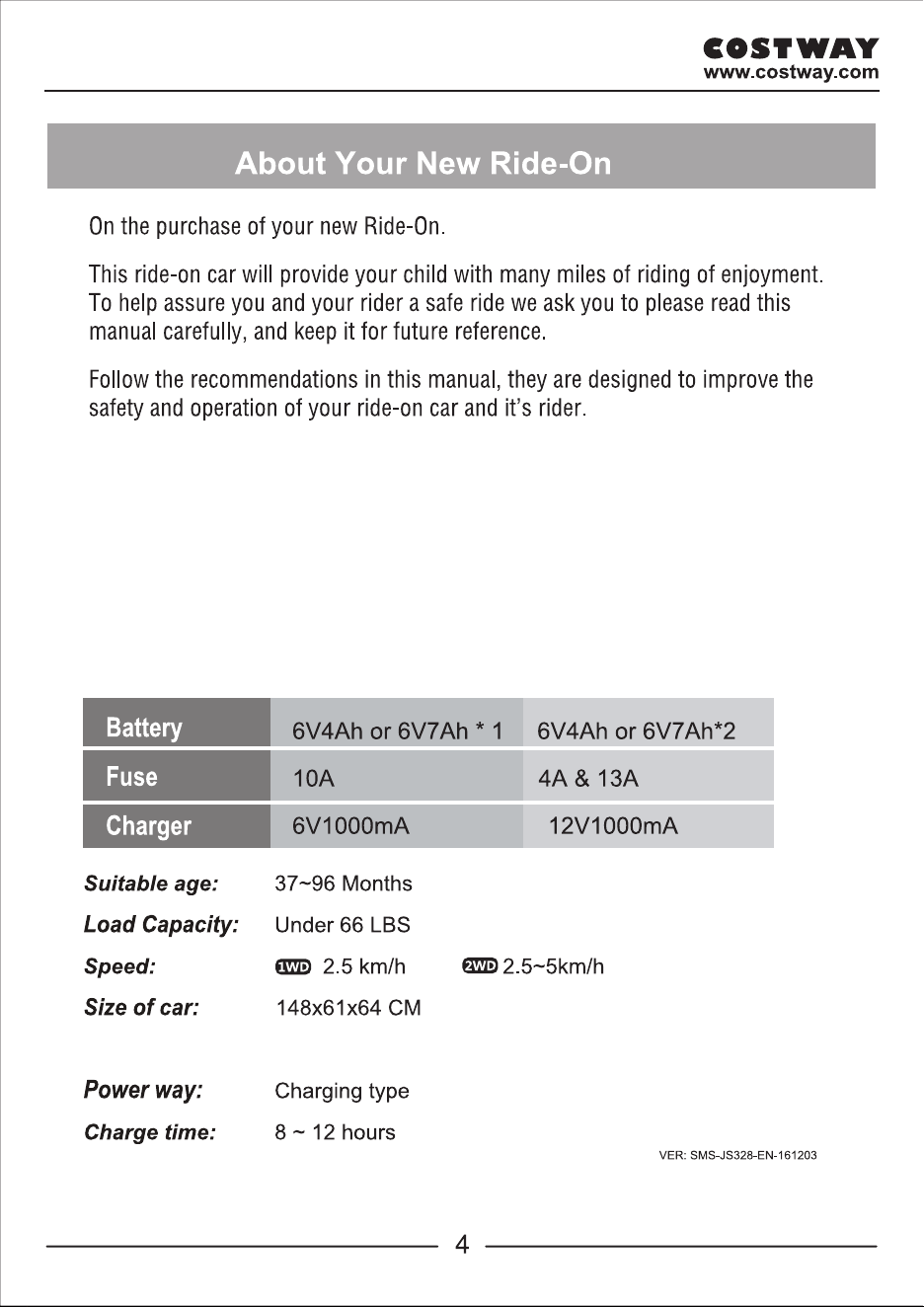 COSTWAY
www.costway.com

About Your New Ride-On

On the purchase of your new Ride-On.

This ride-on car will provide your child with many miles of riding of enjoyment. To help assure you and your rider a safe ride we ask you to please read this manual carefully, and keep it for future reference.

Follow the recommendations in this manual, they are designed to improve the safety and operation of your ride-on car and it's rider.

| Battery | 6V4Ah or 6V7Ah * 1 | 6V4Ah or 6V7Ah*2 |
|---|---|---|
| Fuse | 10A | 4A & 13A |
| Charger | 6V1000mA | 12V1000mA |

Suitable age: 37~96 Months

Load Capacity: Under 66 LBS

Speed: 1WD 2.5 km/h 2WD 2.5~5km/h

Size of car: 148x61x64 CM

Power way: Charging type

Charge time: 8 ~ 12 hours

VER: SMS-JS328-EN-161203

4